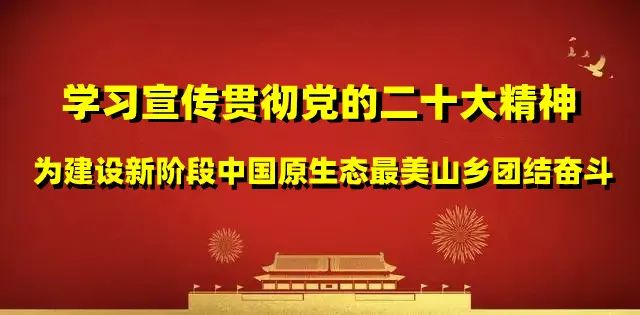 学习宣传贯彻党的二十大精神

为建设新阶段中国原生态最美山乡团结奋斗